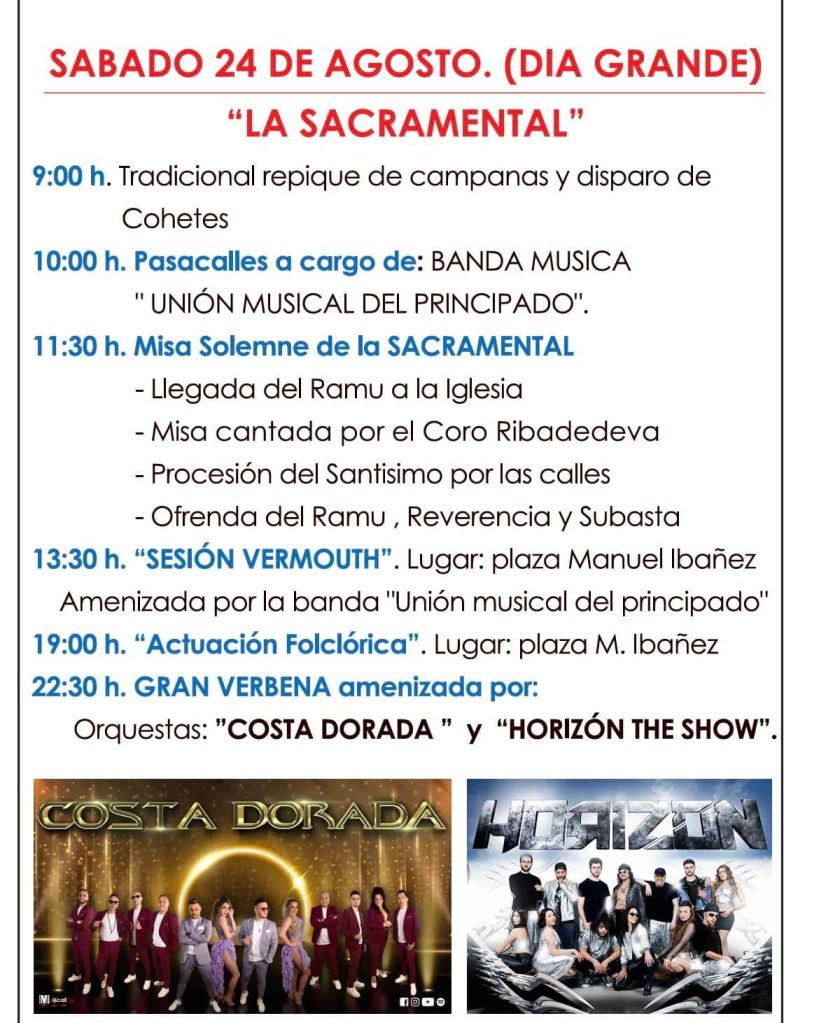 SABADO 24 DE AGOSTO. (DIA GRANDE)

"LA SACRAMENTAL"

9:00 h. Tradicional repique de campanas y disparo de Cohetes

10:00 h. Pasacalles a cargo de: BANDA MUSICA " UNIÓN MUSICAL DEL PRINCIPADO".

11:30 h. Misa Solemne de la SACRAMENTAL
- Llegada del Ramu a la Iglesia
- Misa cantada por el Coro Ribadedeva
- Procesión del Santisimo por las calles
- Ofrenda del Ramu , Reverencia y Subasta

13:30 h. "SESIÓN VERMOUTH". Lugar: plaza Manuel Ibañez Amenizada por la banda "Unión musical del principado"

19:00 h. "Actuación Folclórica". Lugar: plaza M. Ibañez

22:30 h. GRAN VERBENA amenizada por:
Orquestas: "COSTA DORADA " y "HORIZÓN THE SHOW".

COSTA DORADA

HORIZON